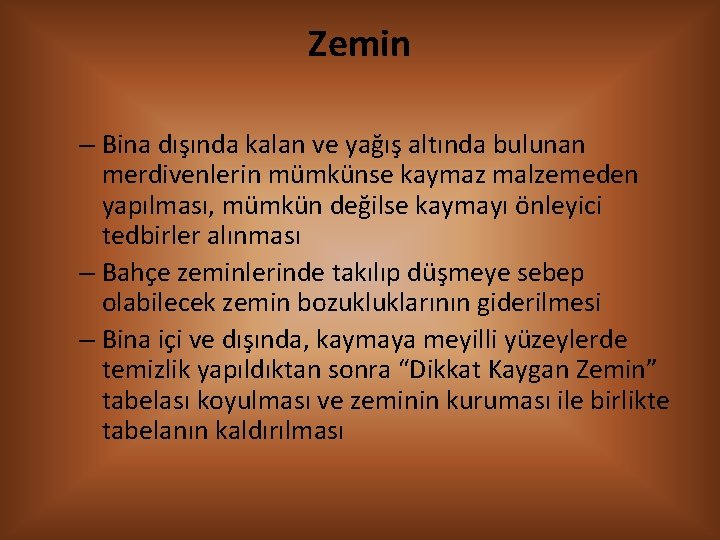 Zemin

– Bina dışında kalan ve yağış altında bulunan merdivenlerin mümkünse kaymaz malzemeden yapılması, mümkün değilse kaymayı önleyici tedbirler alınması

– Bahçe zeminlerinde takılıp düşmeye sebep olabilecek zemin bozukluklarının giderilmesi

– Bina içi ve dışında, kaymaya meyilli yüzeylerde temizlik yapıldıktan sonra “Dikkat Kaygan Zemin” tabelası koyulması ve zeminin kuruması ile birlikte tabelanın kaldırılması